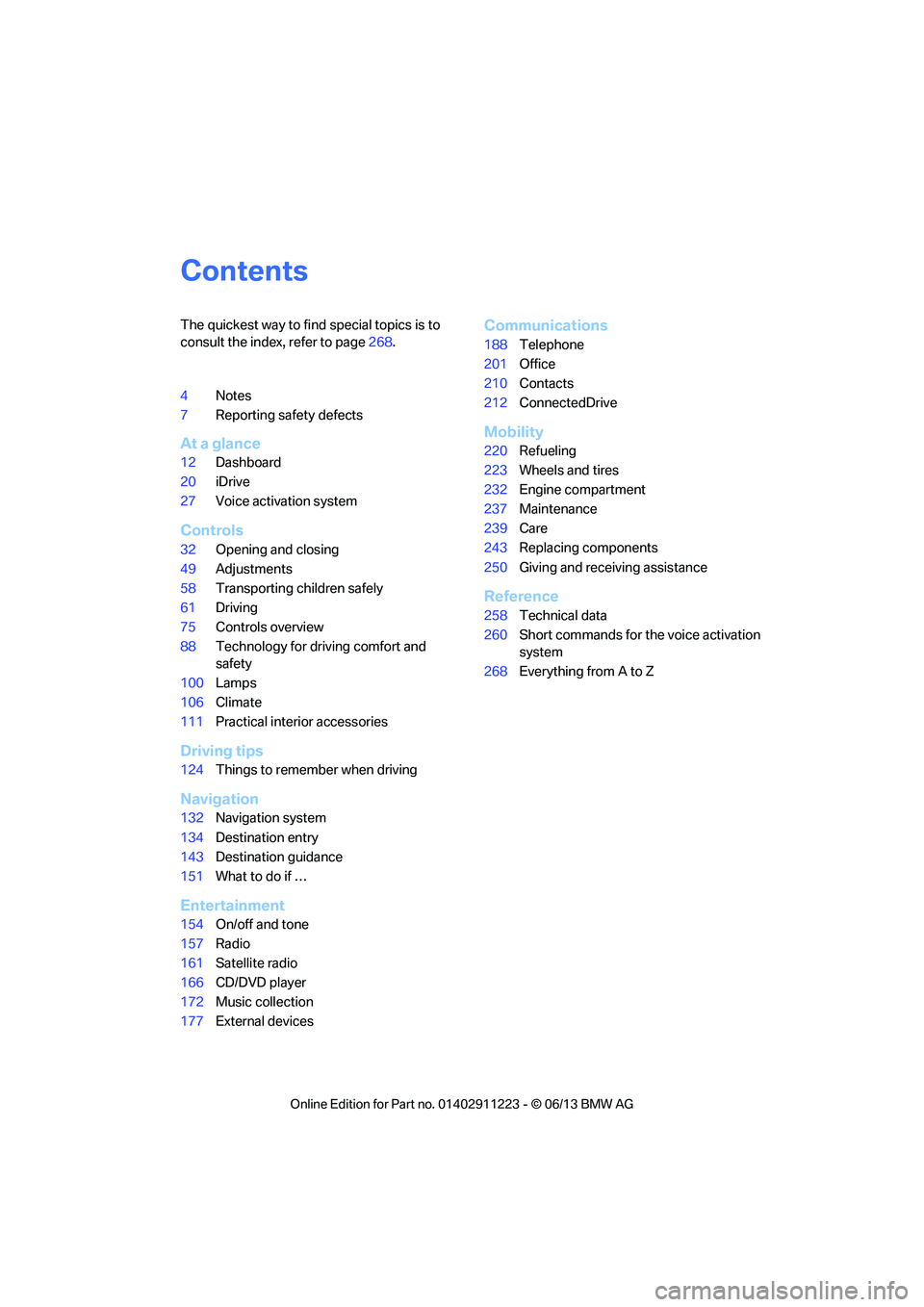 Contents

The quickest way to find special topics is to consult the index, refer to page 268.

4 Notes
7 Reporting safety defects

At a glance
12 Dashboard
20 iDrive
27 Voice activation system

Controls
32 Opening and closing
49 Adjustments
58 Transporting children safely
61 Driving
75 Controls overview
88 Technology for driving comfort and safety
100 Lamps
106 Climate
111 Practical interior accessories

Driving tips
124 Things to remember when driving

Navigation
132 Navigation system
134 Destination entry
143 Destination guidance
151 What to do if ...

Entertainment
154 On/off and tone
157 Radio
161 Satellite radio
166 CD/DVD player
172 Music collection
177 External devices

Communications
188 Telephone
201 Office
210 Contacts
212 ConnectedDrive

Mobility
220 Refueling
223 Wheels and tires
232 Engine compartment
237 Maintenance
239 Care
243 Replacing components
250 Giving and receiving assistance

Reference
258 Technical data
260 Short commands for the voice activation system
268 Everything from A to Z

Online Edition for Part no. 01402911223 - © 06/13 BMW AG

carmanualsonline.info